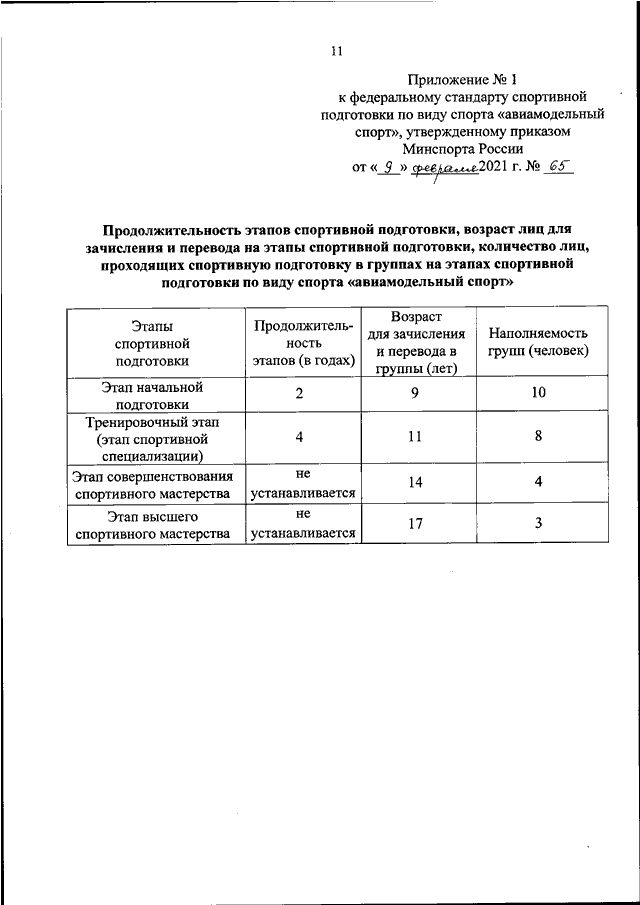 11

Приложение № 1
к федеральному стандарту спортивной подготовки по виду спорта «авиамодельный спорт», утвержденному приказом Минспорта России
от « 9 » февраля 2021 г. № 65

Продолжительность этапов спортивной подготовки, возраст лиц для зачисления и перевода на этапы спортивной подготовки, количество лиц, проходящих спортивную подготовку в группах на этапах спортивной подготовки по виду спорта «авиамодельный спорт»

| Этапы спортивной подготовки | Продолжительность этапов (в годах) | Возраст для зачисления и перевода в группы (лет) | Наполняемость групп (человек) |
|---|---|---|---|
| Этап начальной подготовки | 2 | 9 | 10 |
| Тренировочный этап (этап спортивной специализации) | 4 | 11 | 8 |
| Этап совершенствования спортивного мастерства | не устанавливается | 14 | 4 |
| Этап высшего спортивного мастерства | не устанавливается | 17 | 3 |